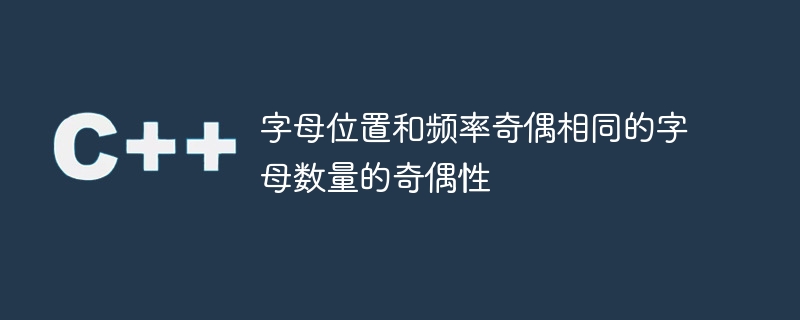 C++

字母位置和频率奇偶相同的字母数量的奇偶性